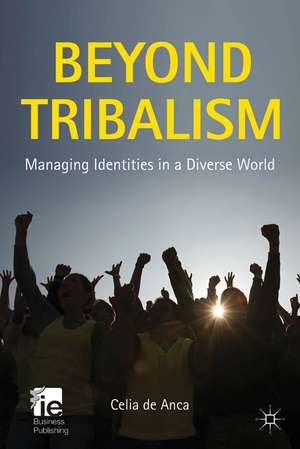 BEYOND TRIBALISM

Managing Identities in a Diverse World

ie
Business
Publishing

Celia de Anca